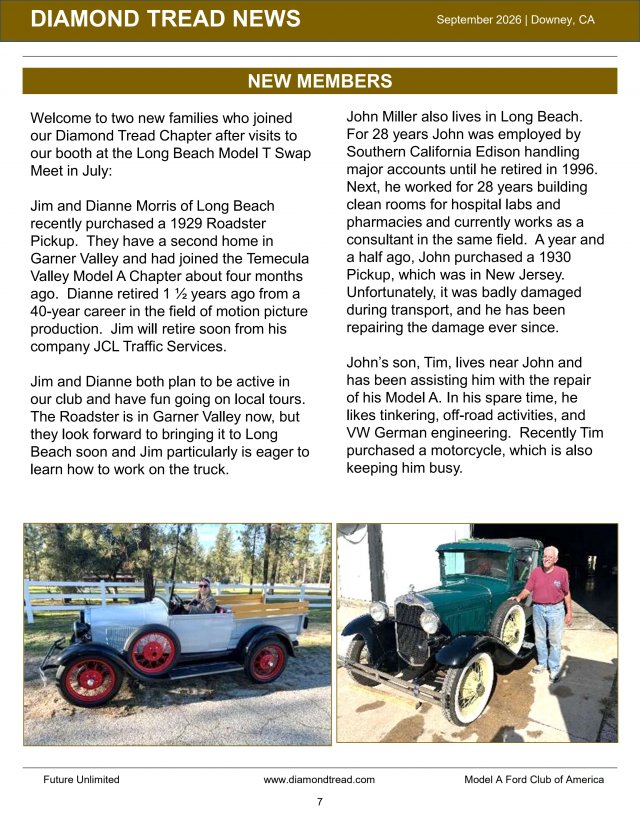 DIAMOND TREAD NEWS
September 2026 | Downey, CA

NEW MEMBERS

Welcome to two new families who joined our Diamond Tread Chapter after visits to our booth at the Long Beach Model T Swap Meet in July:

Jim and Dianne Morris of Long Beach recently purchased a 1929 Roadster Pickup. They have a second home in Garner Valley and had joined the Temecula Valley Model A Chapter about four months ago. Dianne retired 1 ½ years ago from a 40-year career in the field of motion picture production. Jim will retire soon from his company JCL Traffic Services.

Jim and Dianne both plan to be active in our club and have fun going on local tours. The Roadster is in Garner Valley now, but they look forward to bringing it to Long Beach soon and Jim particularly is eager to learn how to work on the truck.

John Miller also lives in Long Beach. For 28 years John was employed by Southern California Edison handling major accounts until he retired in 1996. Next, he worked for 28 years building clean rooms for hospital labs and pharmacies and currently works as a consultant in the same field. A year and a half ago, John purchased a 1930 Pickup, which was in New Jersey. Unfortunately, it was badly damaged during transport, and he has been repairing the damage ever since.

John's son, Tim, lives near John and has been assisting him with the repair of his Model A. In his spare time, he likes tinkering, off-road activities, and VW German engineering. Recently Tim purchased a motorcycle, which is also keeping him busy.

Future Unlimited
www.diamondtread.com
Model A Ford Club of America
7